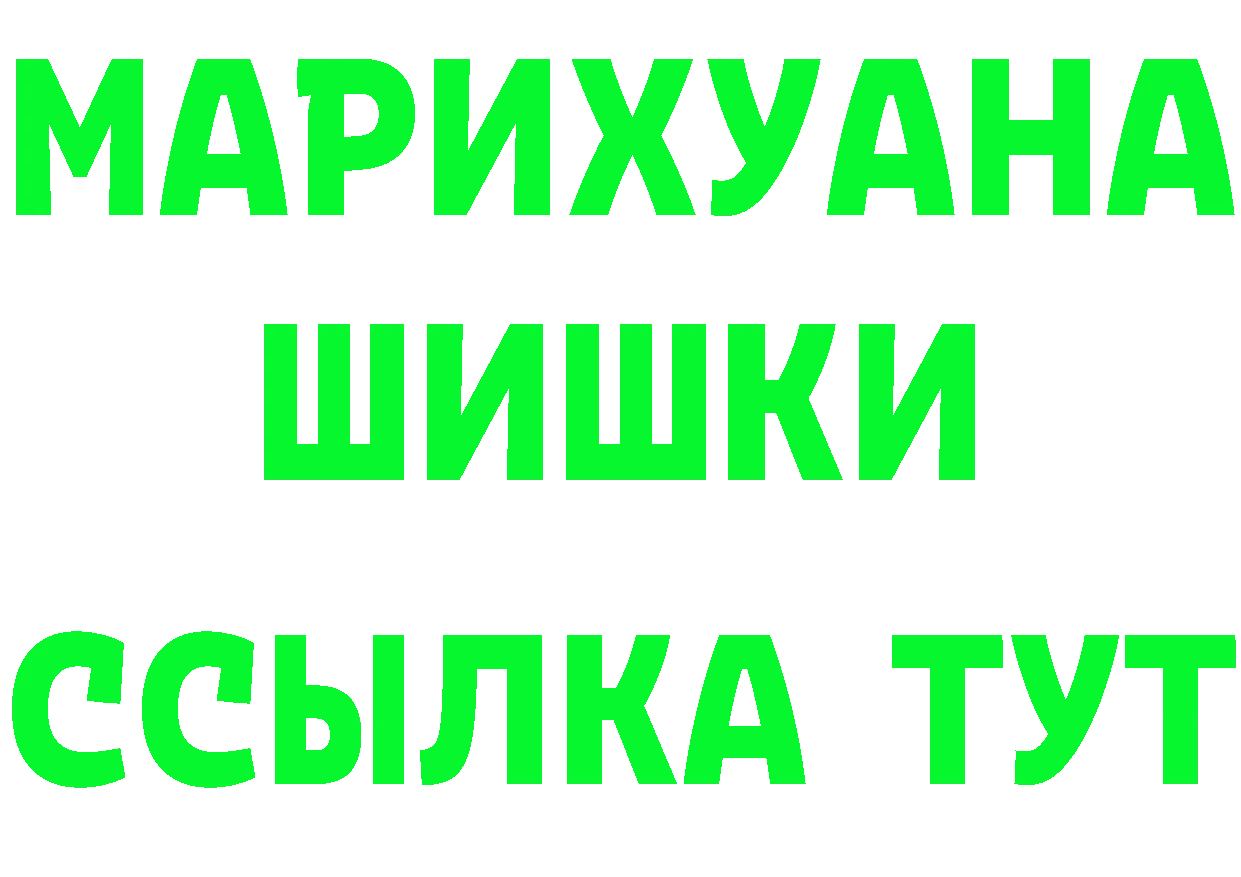 МАРИХУАНА
ШИШКИ
ССЫЛКА ТУТ